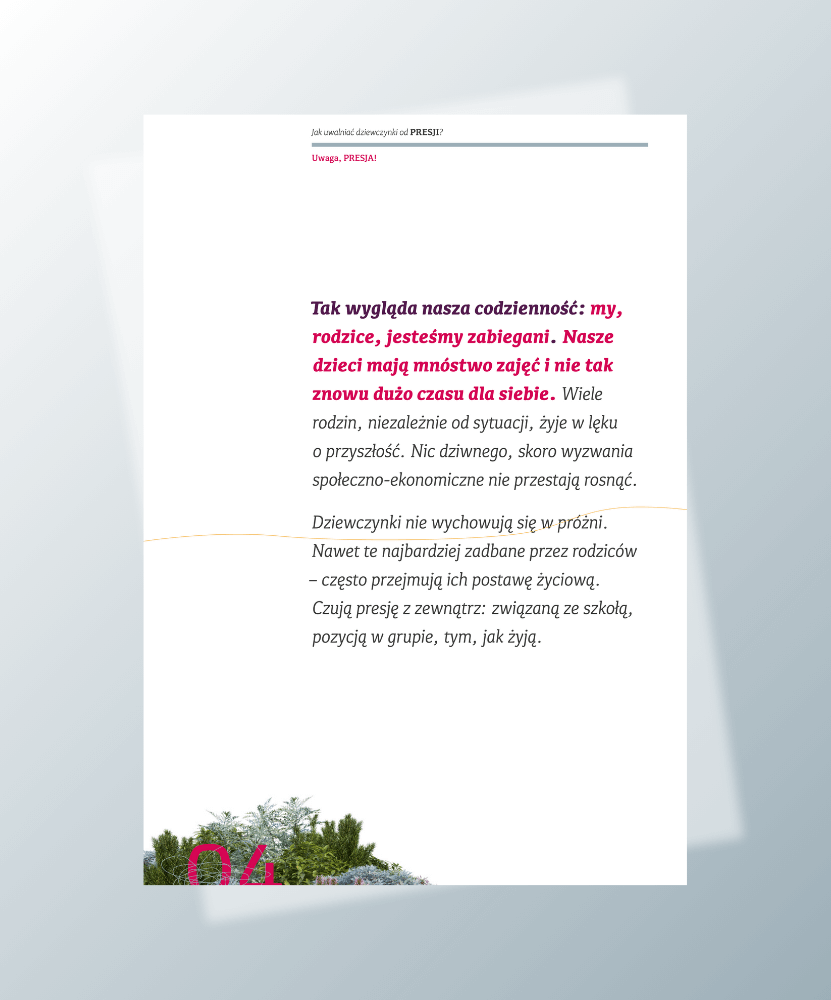 Jak uwalniać dziewczynki od PRESJI?

Uwaga, PRESJA!

Tak wygląda nasza codzienność: my, rodzice, jesteśmy zabiegani. Nasze dzieci mają mnóstwo zajęć i nie tak znowu dużo czasu dla siebie. Wiele rodzin, niezależnie od sytuacji, żyje w lęku o przyszłość. Nic dziwnego, skoro wyzwania społeczno-ekonomiczne nie przestają rosnąć.

Dziewczynki nie wychowują się w próżni. Nawet te najbardziej zadbane przez rodziców – często przejmują ich postawę życiową. Czują presję z zewnątrz: związaną ze szkołą, pozycją w grupie, tym, jak żyją.

04